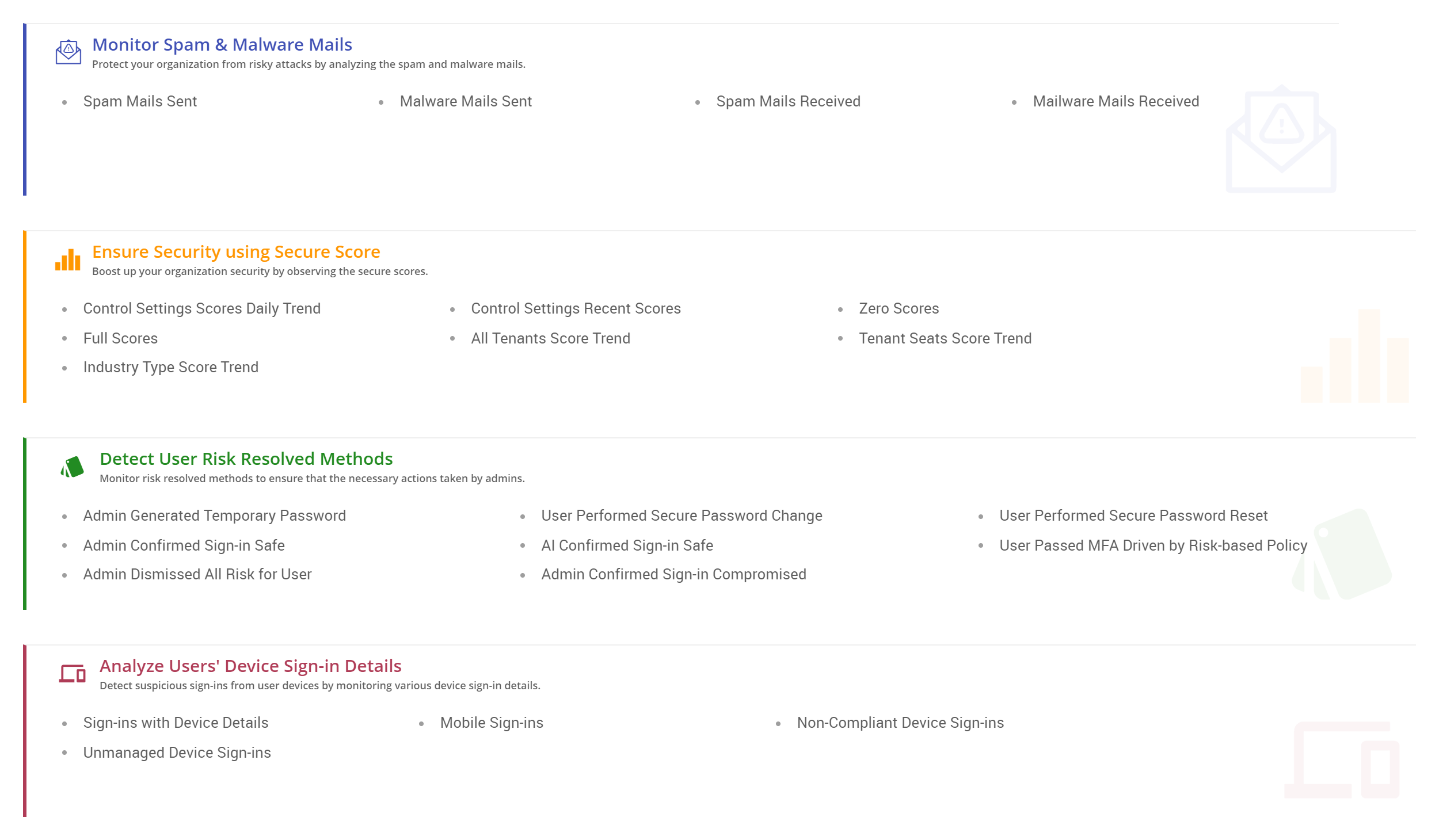 Monitor Spam & Malware Mails
Protect your organization from risky attacks by analyzing the spam and malware mails.

- Spam Mails Sent
- Malware Mails Sent
- Spam Mails Received
- Mailware Mails Received

Ensure Security using Secure Score
Boost up your organization security by observing the secure scores.

- Control Settings Scores Daily Trend
- Full Scores
- Industry Type Score Trend
- Control Settings Recent Scores
- All Tenants Score Trend
- Zero Scores
- Tenant Seats Score Trend

Detect User Risk Resolved Methods
Monitor risk resolved methods to ensure that the necessary actions taken by admins.

- Admin Generated Temporary Password
- Admin Confirmed Sign-in Safe
- Admin Dismissed All Risk for User
- User Performed Secure Password Change
- AI Confirmed Sign-in Safe
- Admin Confirmed Sign-in Compromised
- User Performed Secure Password Reset
- User Passed MFA Driven by Risk-based Policy

Analyze Users' Device Sign-in Details
Detect suspicious sign-ins from user devices by monitoring various device sign-in details.

- Sign-ins with Device Details
- Unmanaged Device Sign-ins
- Mobile Sign-ins
- Non-Compliant Device Sign-ins